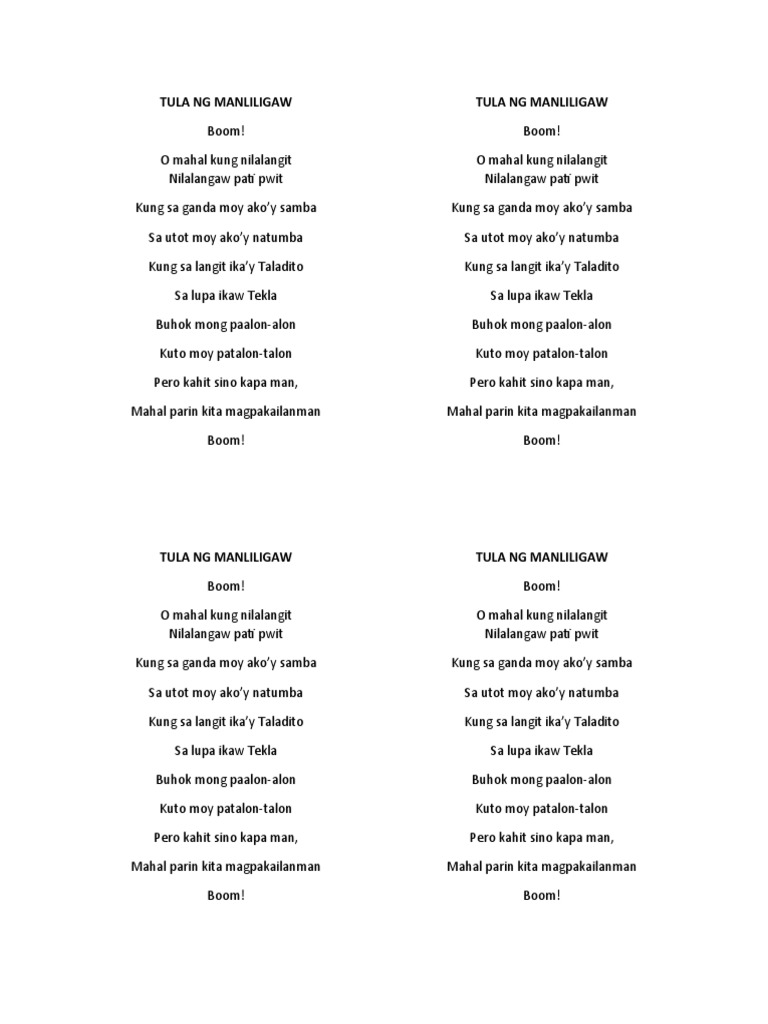 TULA NG MANLILIGAW

Boom!

O mahal kung nilalangit
Nilalangaw pati pwit

Kung sa ganda moy ako'y samba

Sa utot moy ako'y natumba

Kung sa langit ika'y Taladito

Sa lupa ikaw Tekla

Buhok mong paalon-alon

Kuto moy patalon-talon

Pero kahit sino kapa man,

Mahal parin kita magpakailanman

Boom!

TULA NG MANLILIGAW

Boom!

O mahal kung nilalangit
Nilalangaw pati pwit

Kung sa ganda moy ako'y samba

Sa utot moy ako'y natumba

Kung sa langit ika'y Taladito

Sa lupa ikaw Tekla

Buhok mong paalon-alon

Kuto moy patalon-talon

Pero kahit sino kapa man,

Mahal parin kita magpakailanman

Boom!

TULA NG MANLILIGAW

Boom!

O mahal kung nilalangit
Nilalangaw pati pwit

Kung sa ganda moy ako'y samba

Sa utot moy ako'y natumba

Kung sa langit ika'y Taladito

Sa lupa ikaw Tekla

Buhok mong paalon-alon

Kuto moy patalon-talon

Pero kahit sino kapa man,

Mahal parin kita magpakailanman

Boom!

TULA NG MANLILIGAW

Boom!

O mahal kung nilalangit
Nilalangaw pati pwit

Kung sa ganda moy ako'y samba

Sa utot moy ako'y natumba

Kung sa langit ika'y Taladito

Sa lupa ikaw Tekla

Buhok mong paalon-alon

Kuto moy patalon-talon

Pero kahit sino kapa man,

Mahal parin kita magpakailanman

Boom!